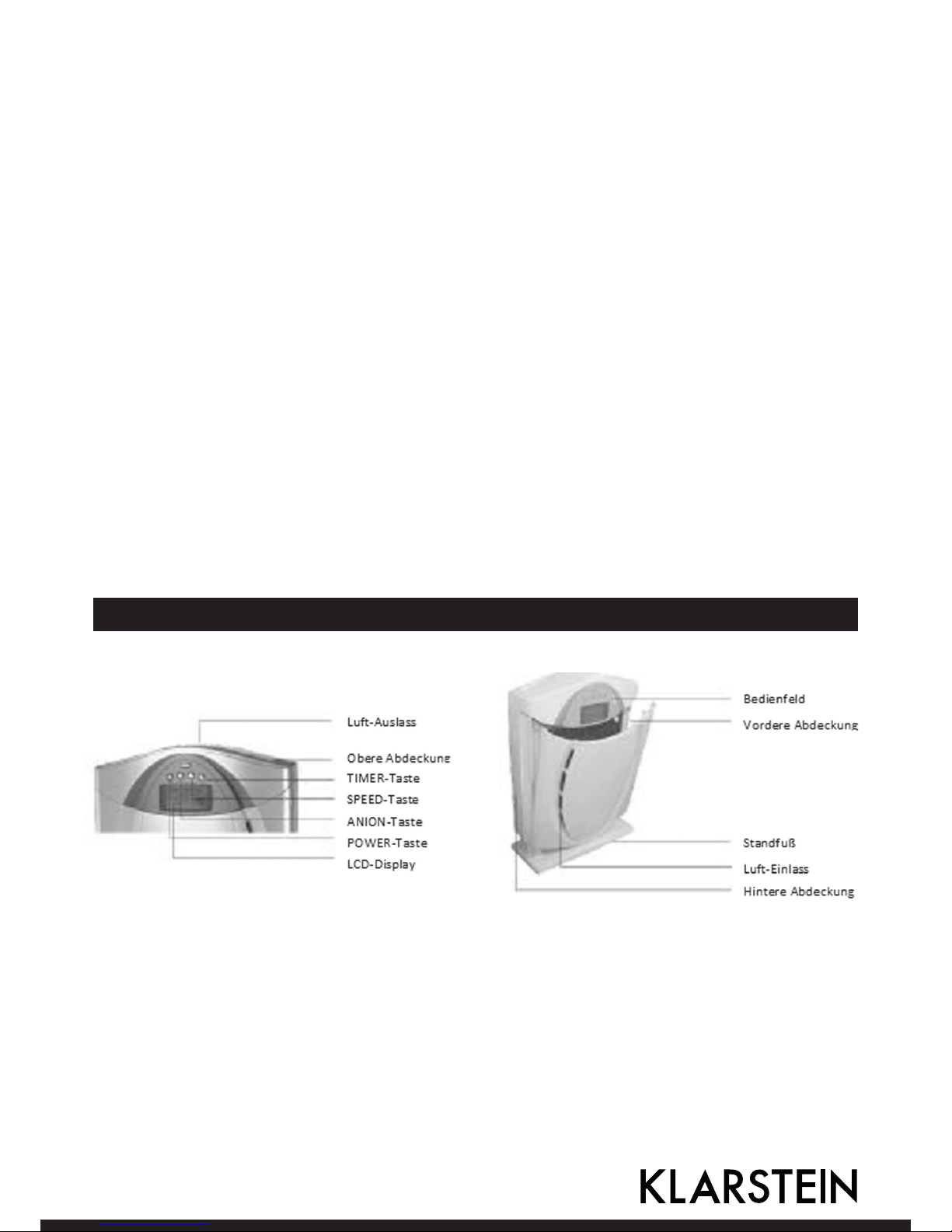 Luft-Auslass
Obere Abdeckung
TIMER-Taste
SPEED-Taste
ANION-Taste
POWER-Taste
LCD-Display

Bedienfeld
Vordere Abdeckung
Standfuß
Luft-Einlass
Hintere Abdeckung

KLARSTEIN